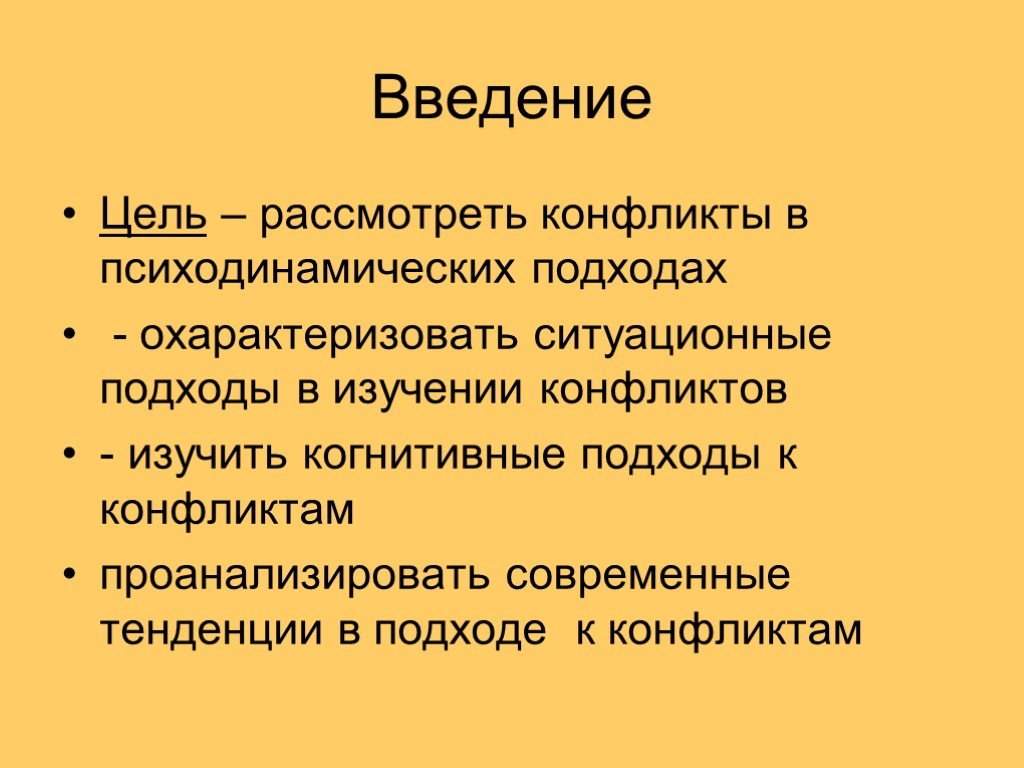 Введение

• Цель – рассмотреть конфликты в психодинамических подходах

• - охарактеризовать ситуационные подходы в изучении конфликтов

• - изучить когнитивные подходы к конфликтам

• проанализировать современные тенденции в подходе к конфликтам